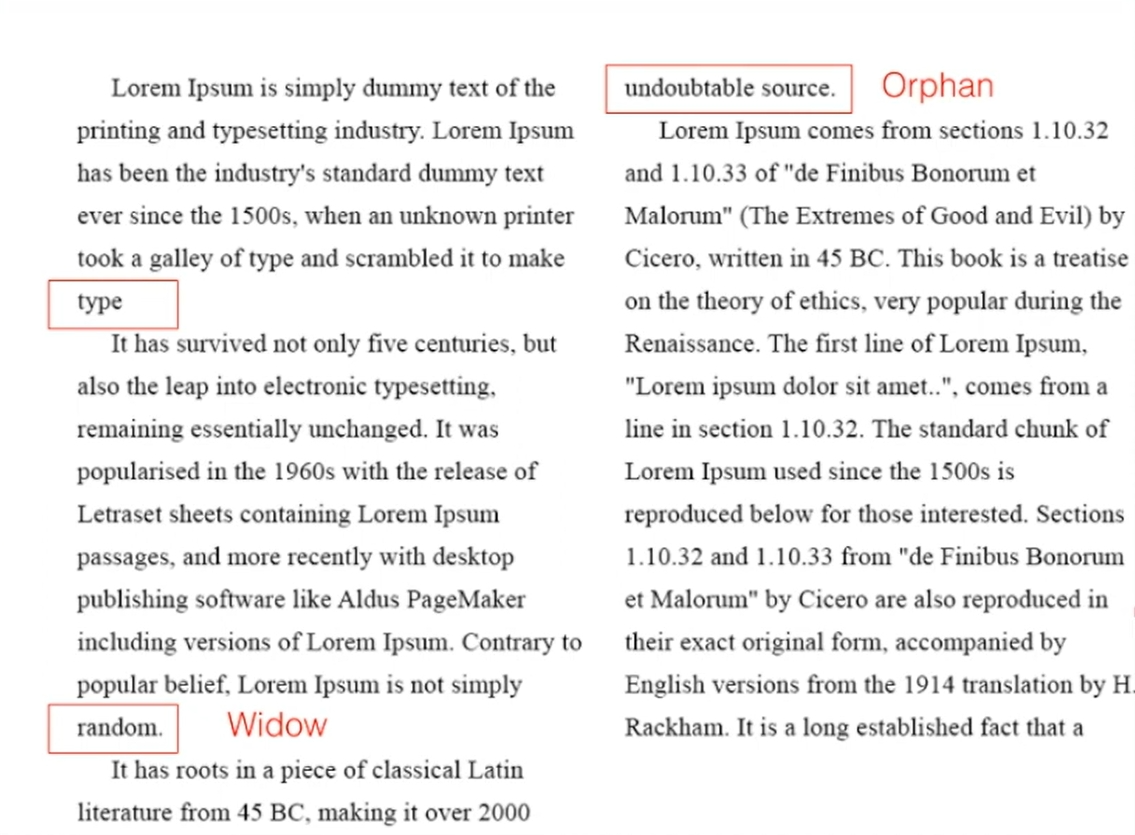 Lorem Ipsum is simply dummy text of the printing and typesetting industry. Lorem Ipsum has been the industry's standard dummy text ever since the 1500s, when an unknown printer took a galley of type and scrambled it to make type

It has survived not only five centuries, but also the leap into electronic typesetting, remaining essentially unchanged. It was popularised in the 1960s with the release of Letraset sheets containing Lorem Ipsum passages, and more recently with desktop publishing software like Aldus PageMaker including versions of Lorem Ipsum. Contrary to popular belief, Lorem Ipsum is not simply random.

Widow

It has roots in a piece of classical Latin literature from 45 BC, making it over 2000

undoubtable source.

Orphan

Lorem Ipsum comes from sections 1.10.32 and 1.10.33 of "de Finibus Bonorum et Malorum" (The Extremes of Good and Evil) by Cicero, written in 45 BC. This book is a treatise on the theory of ethics, very popular during the Renaissance. The first line of Lorem Ipsum, "Lorem ipsum dolor sit amet..", comes from a line in section 1.10.32. The standard chunk of Lorem Ipsum used since the 1500s is reproduced below for those interested. Sections 1.10.32 and 1.10.33 from "de Finibus Bonorum et Malorum" by Cicero are also reproduced in their exact original form, accompanied by English versions from the 1914 translation by H. Rackham. It is a long established fact that a